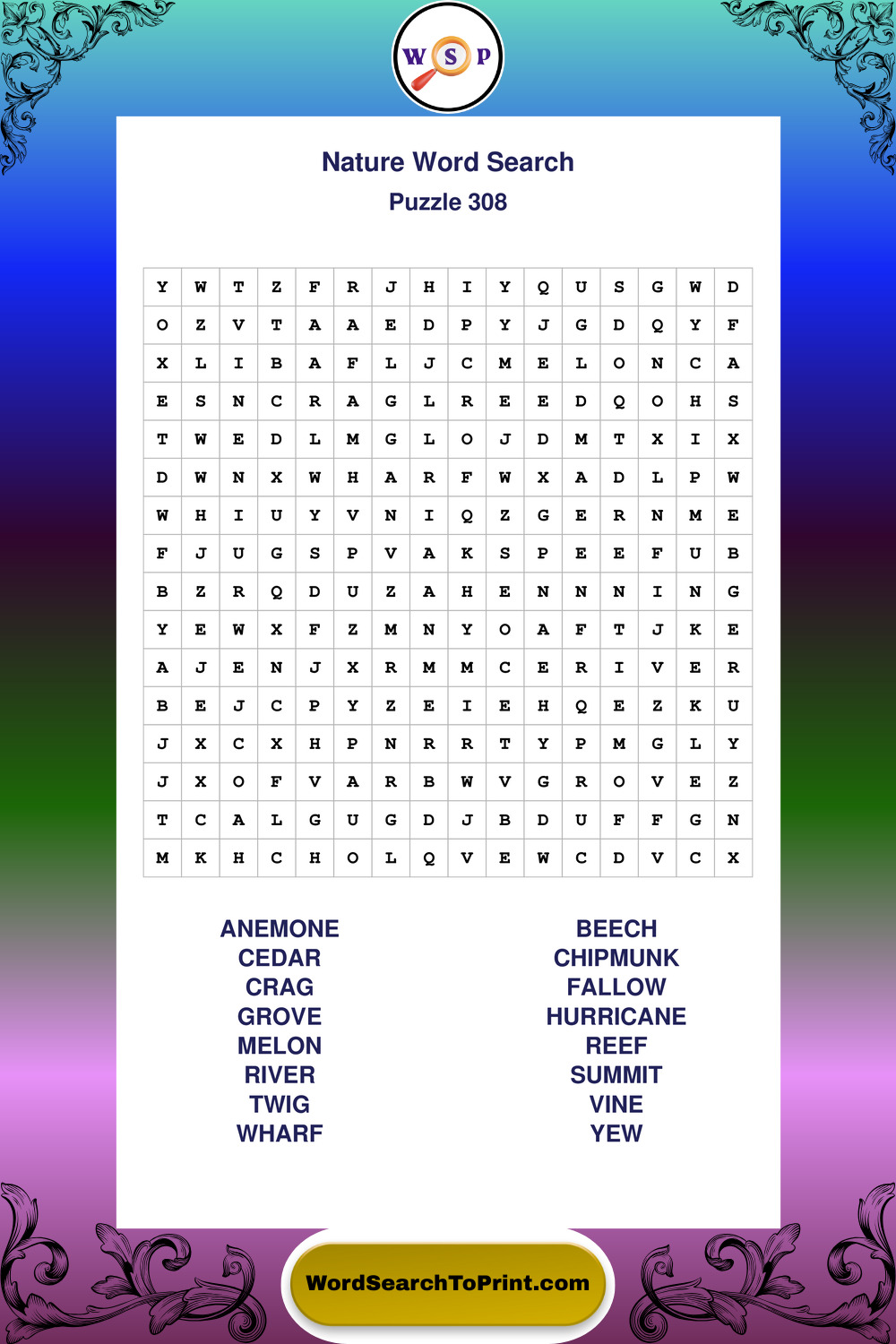 W S P

Nature Word Search
Puzzle 308

| Y | W | T | Z | F | R | J | H | I | Y | Q | U | S | G | W | D |
|---|---|---|---|---|---|---|---|---|---|---|---|---|---|---|---|
| O | Z | V | T | A | A | E | D | P | Y | J | G | D | Q | Y | F |
| X | L | I | B | A | F | L | J | C | M | E | L | O | N | C | A |
| E | S | N | C | R | A | G | L | R | E | E | D | Q | O | H | S |
| T | W | E | D | L | M | G | L | O | J | D | M | T | X | I | X |
| D | W | N | X | W | H | A | R | F | W | X | A | D | L | P | W |
| W | H | I | U | Y | V | N | I | Q | Z | G | E | R | N | M | E |
| F | J | U | G | S | P | V | A | K | S | P | E | E | F | U | B |
| B | Z | R | Q | D | U | Z | A | H | E | N | N | N | I | N | G |
| Y | E | W | X | F | Z | M | N | Y | O | A | F | T | J | K | E |
| A | J | E | N | J | X | R | M | M | C | E | R | I | V | E | R |
| B | E | J | C | P | Y | Z | E | I | E | H | Q | E | Z | K | U |
| J | X | C | X | H | P | N | R | R | T | Y | P | M | G | L | Y |
| J | X | O | F | V | A | R | B | W | V | G | R | O | V | E | Z |
| T | C | A | L | G | U | G | D | J | B | D | U | F | F | G | N |
| M | K | H | C | H | O | L | Q | V | E | W | C | D | V | C | X |

ANEMONE
CEDAR
CRAG
GROVE
MELON
RIVER
TWIG
WHARF

BEECH
CHIPMUNK
FALLOW
HURRICANE
REEF
SUMMIT
VINE
YEW

WordSearchToPrint.com